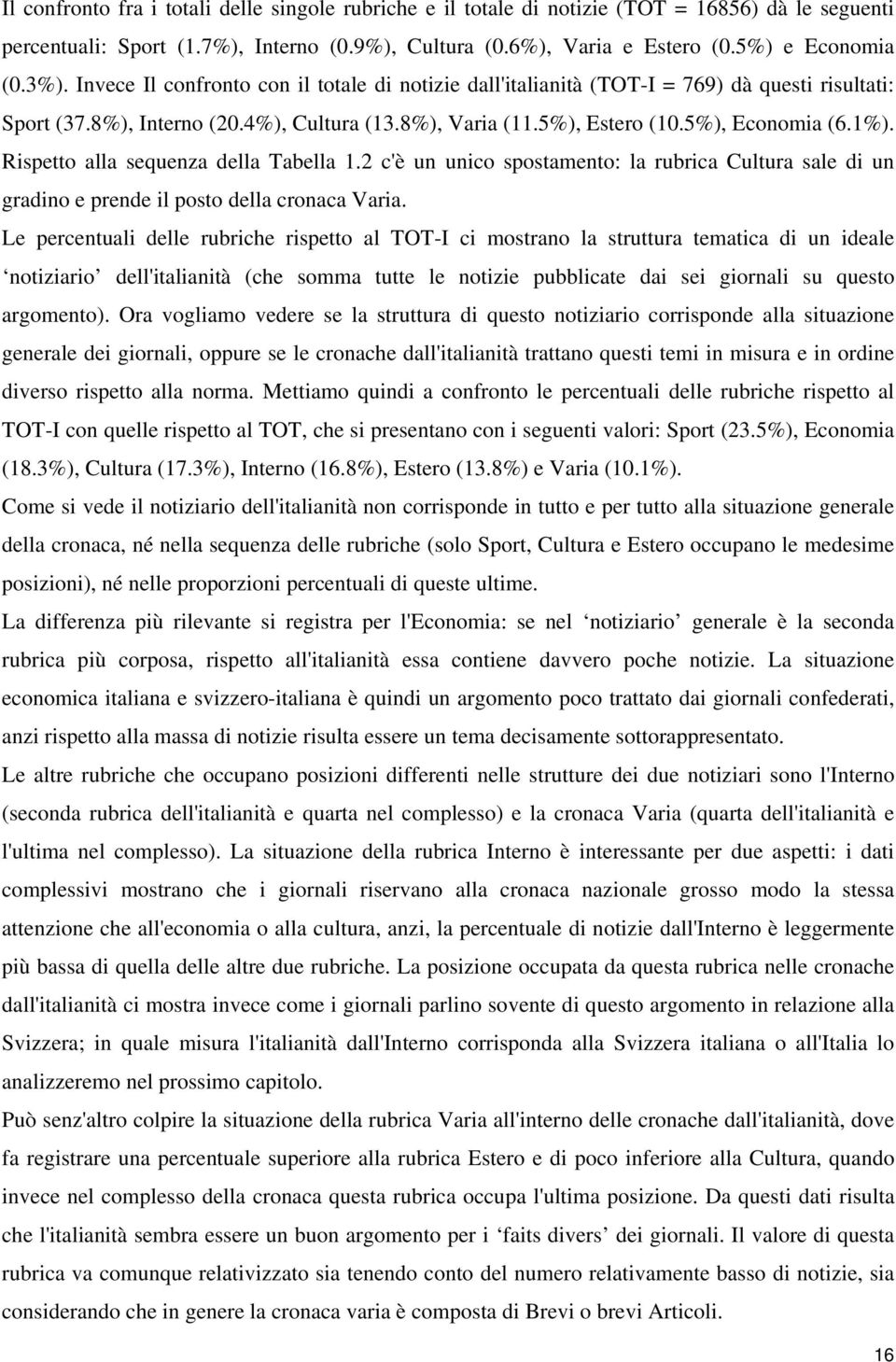 Il confronto fra i totali delle singole rubriche e il totale di notizie (TOT = 16856) dà le seguenti percentuali: Sport (1.7%), Interno (0.9%), Cultura (0.6%), Varia e Estero (0.5%) e Economia (0.3%). Invece Il confronto con il totale di notizie dall'italianità (TOT-I = 769) dà questi risultati: Sport (37.8%), Interno (20.4%), Cultura (13.8%), Varia (11.5%), Estero (10.5%), Economia (6.1%). Rispetto alla sequenza della Tabella 1.2 c'è un unico spostamento: la rubrica Cultura sale di un gradino e prende il posto della cronaca Varia.

Le percentuali delle rubriche rispetto al TOT-I ci mostrano la struttura tematica di un ideale ‘notiziario’ dell'italianità (che somma tutte le notizie pubblicate dai sei giornali su questo argomento). Ora vogliamo vedere se la struttura di questo notiziario corrisponde alla situazione generale dei giornali, oppure se le cronache dall'italianità trattano questi temi in misura e in ordine diverso rispetto alla norma. Mettiamo quindi a confronto le percentuali delle rubriche rispetto al TOT-I con quelle rispetto al TOT, che si presentano con i seguenti valori: Sport (23.5%), Economia (18.3%), Cultura (17.3%), Interno (16.8%), Estero (13.8%) e Varia (10.1%).

Come si vede il notiziario dell'italianità non corrisponde in tutto e per tutto alla situazione generale della cronaca, né nella sequenza delle rubriche (solo Sport, Cultura e Estero occupano le medesime posizioni), né nelle proporzioni percentuali di queste ultime.

La differenza più rilevante si registra per l'Economia: se nel ‘notiziario’ generale è la seconda rubrica più corposa, rispetto all'italianità essa contiene davvero poche notizie. La situazione economica italiana e svizzero-italiana è quindi un argomento poco trattato dai giornali confederati, anzi rispetto alla massa di notizie risulta essere un tema decisamente sottorappresentato.

Le altre rubriche che occupano posizioni differenti nelle strutture dei due notiziari sono l'Interno (seconda rubrica dell'italianità e quarta nel complesso) e la cronaca Varia (quarta dell'italianità e l'ultima nel complesso). La situazione della rubrica Interno è interessante per due aspetti: i dati complessivi mostrano che i giornali riservano alla cronaca nazionale grosso modo la stessa attenzione che all'economia o alla cultura, anzi, la percentuale di notizie dall'Interno è leggermente più bassa di quella delle altre due rubriche. La posizione occupata da questa rubrica nelle cronache dall'italianità ci mostra invece come i giornali parlino sovente di questo argomento in relazione alla Svizzera; in quale misura l'italianità dall'Interno corrisponda alla Svizzera italiana o all'Italia lo analizzeremo nel prossimo capitolo.

Può senz'altro colpire la situazione della rubrica Varia all'interno delle cronache dall'italianità, dove fa registrare una percentuale superiore alla rubrica Estero e di poco inferiore alla Cultura, quando invece nel complesso della cronaca questa rubrica occupa l'ultima posizione. Da questi dati risulta che l'italianità sembra essere un buon argomento per i ‘faits divers’ dei giornali. Il valore di questa rubrica va comunque relativizzato sia tenendo conto del numero relativamente basso di notizie, sia considerando che in genere la cronaca varia è composta di Brevi o brevi Articoli.

16